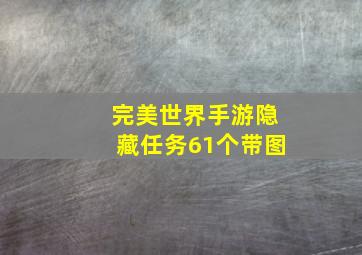 完美世界手游隐藏任务61个带图